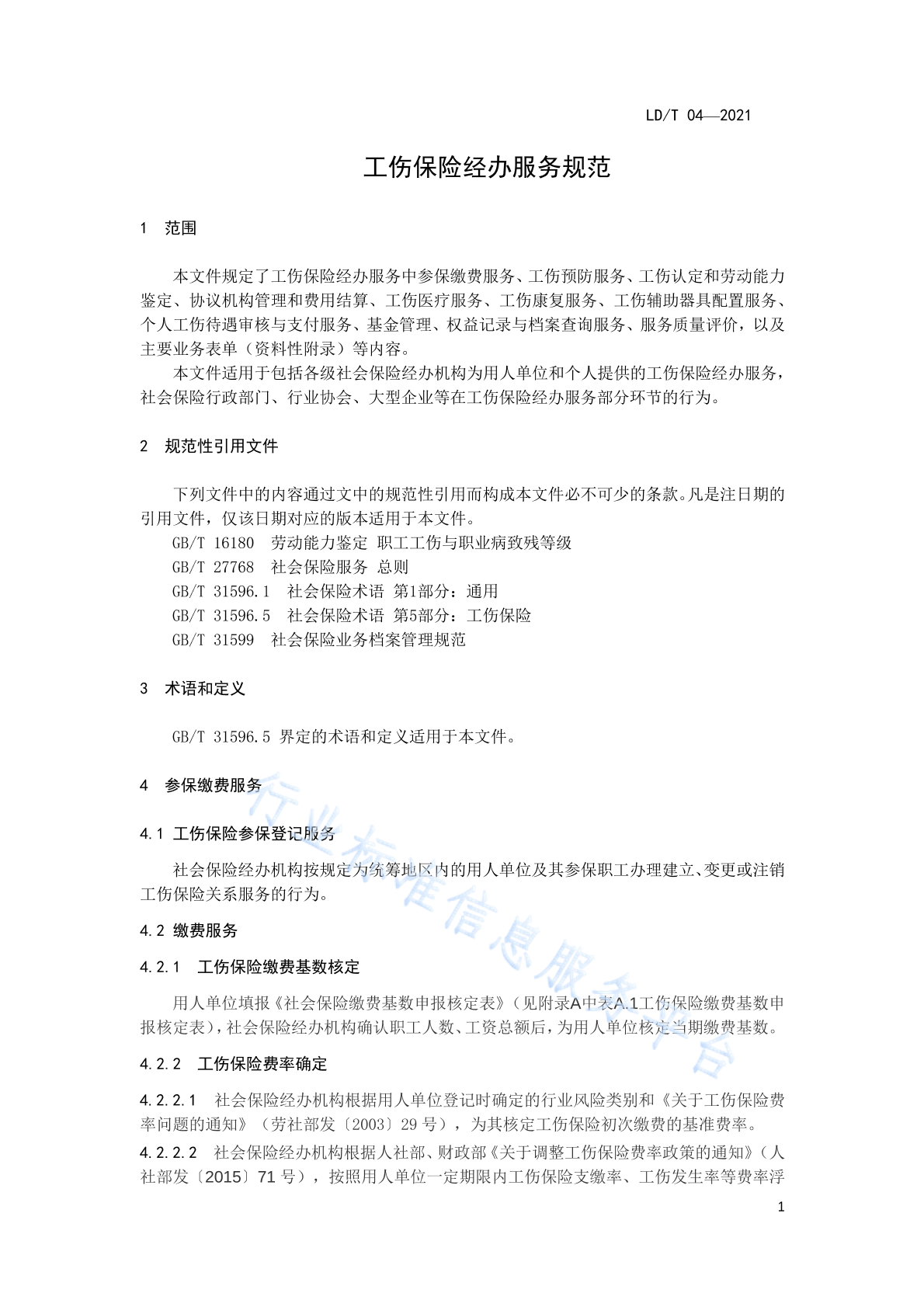 LD/T 04—2021

工伤保险经办服务规范

1 范围

本文件规定了工伤保险经办服务中参保缴费服务、工伤预防服务、工伤认定和劳动能力鉴定、协议机构管理和费用结算、工伤医疗服务、工伤康复服务、工伤辅助器具配置服务、个人工伤待遇审核与支付服务、基金管理、权益记录与档案查询服务、服务质量评价，以及主要业务表单（资料性附录）等内容。

本文件适用于包括各级社会保险经办机构为用人单位和个人提供的工伤保险经办服务，社会保险行政部门、行业协会、大型企业等在工伤保险经办服务部分环节的行为。

2 规范性引用文件

下列文件中的内容通过文中的规范性引用而构成本文件必不可少的条款。凡是注日期的引用文件，仅该日期对应的版本适用于本文件。

GB/T 16180 劳动能力鉴定 职工工伤与职业病致残等级

GB/T 27768 社会保险服务 总则

GB/T 31596.1 社会保险术语 第1部分：通用

GB/T 31596.5 社会保险术语 第5部分：工伤保险

GB/T 31599 社会保险业务档案管理规范

3 术语和定义

GB/T 31596.5 界定的术语和定义适用于本文件。

4 参保缴费服务

4.1 工伤保险参保登记服务

社会保险经办机构按规定为统筹地区内的用人单位及其参保职工办理建立、变更或注销工伤保险关系服务的行为。

4.2 缴费服务

4.2.1 工伤保险缴费基数核定

用人单位填报《社会保险缴费基数申报核定表》（见附录A中表A.1工伤保险缴费基数申报核定表），社会保险经办机构确认职工人数、工资总额后，为用人单位核定当期缴费基数。

4.2.2 工伤保险费率确定

4.2.2.1 社会保险经办机构根据用人单位登记时确定的行业风险类别和《关于工伤保险费率问题的通知》（劳社部发〔2003〕29 号），为其核定工伤保险初次缴费的基准费率。

4.2.2.2 社会保险经办机构根据人社部、财政部《关于调整工伤保险费率政策的通知》（人社部发〔2015〕71 号），按照用人单位一定期限内工伤保险支缴率、工伤发生率等费率浮

1

行业标准信息服务平台